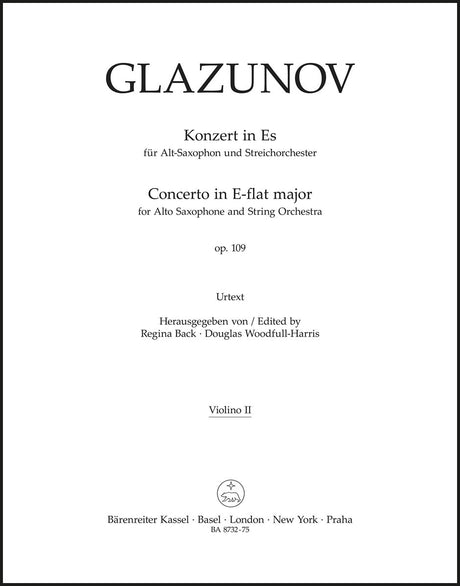 GLAZUNOV

Konzert in Es
für Alt-Saxophon und Streichorchester

Concerto in E-flat major
for Alto Saxophone and String Orchestra

op. 109

Urtext

Herausgegeben von / Edited by
Regina Back · Douglas Woodfull-Harris

Violino II

Bärenreiter Kassel · Basel · London · New York · Praha
BA 8732-75